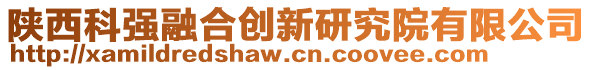 陕西科强融合创新研究院有限公司
http://xamildredshaw.cn.coovee.com